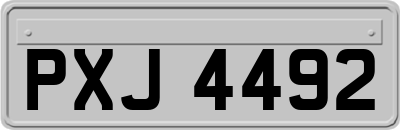 PXJ 4492